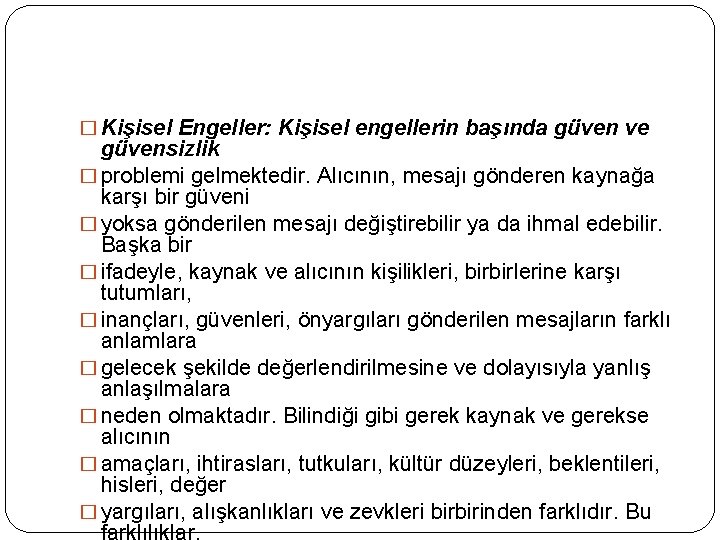 □ Kişisel Engeller: Kişisel engellerin başında güven ve güvensizlik

□ problemi gelmektedir. Alıcının, mesajı gönderen kaynağa karşı bir güveni

□ yoksa gönderilen mesajı değiştirebilir ya da ihmal edebilir. Başka bir

□ ifadeyle, kaynak ve alıcının kişilikleri, birbirlerine karşı tutumları,

□ inançları, güvenleri, önyargıları gönderilen mesajların farklı anlamlara

□ gelecek şekilde değerlendirilmesine ve dolayısıyla yanlış anlaşılmalara

□ neden olmaktadır. Bilindiği gibi gerek kaynak ve gerekse alıcının

□ amaçları, ihtirasları, tutkuları, kültür düzeyleri, beklentileri, hisleri, değer

□ yargıları, alışkanlıkları ve zevkleri birbirinden farklıdır. Bu farklılıklar,